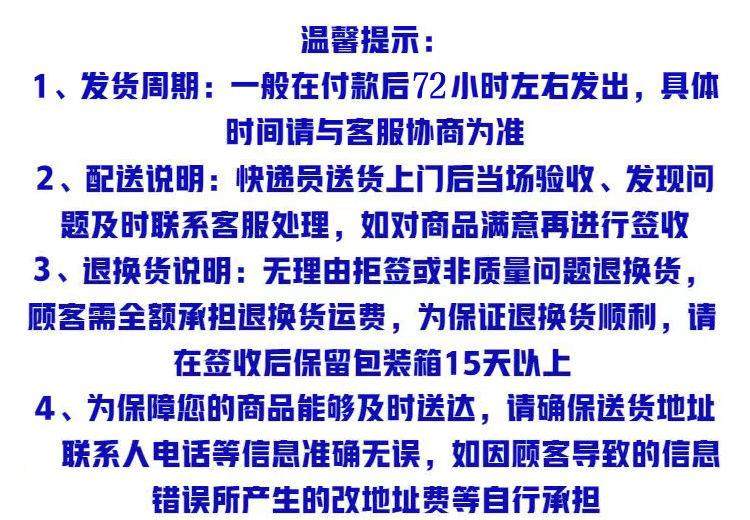 温馨提示：
1、发货周期：一般在付款后72小时左右发出，具体时间请与客服协商为准
2、配送说明：快递员送货上门后当场验收、发现问题及时联系客服处理，如对商品满意再进行签收
3、退换货说明：无理由拒签或非质量问题退换货，顾客需全额承担退换货运费，为保证退换货顺利，请在签收后保留包装箱15天以上
4、为保障您的商品能够及时送达，请确保送货地址联系人电话等信息准确无误，如因顾客导致的信息错误所产生的改地址费等自行承担